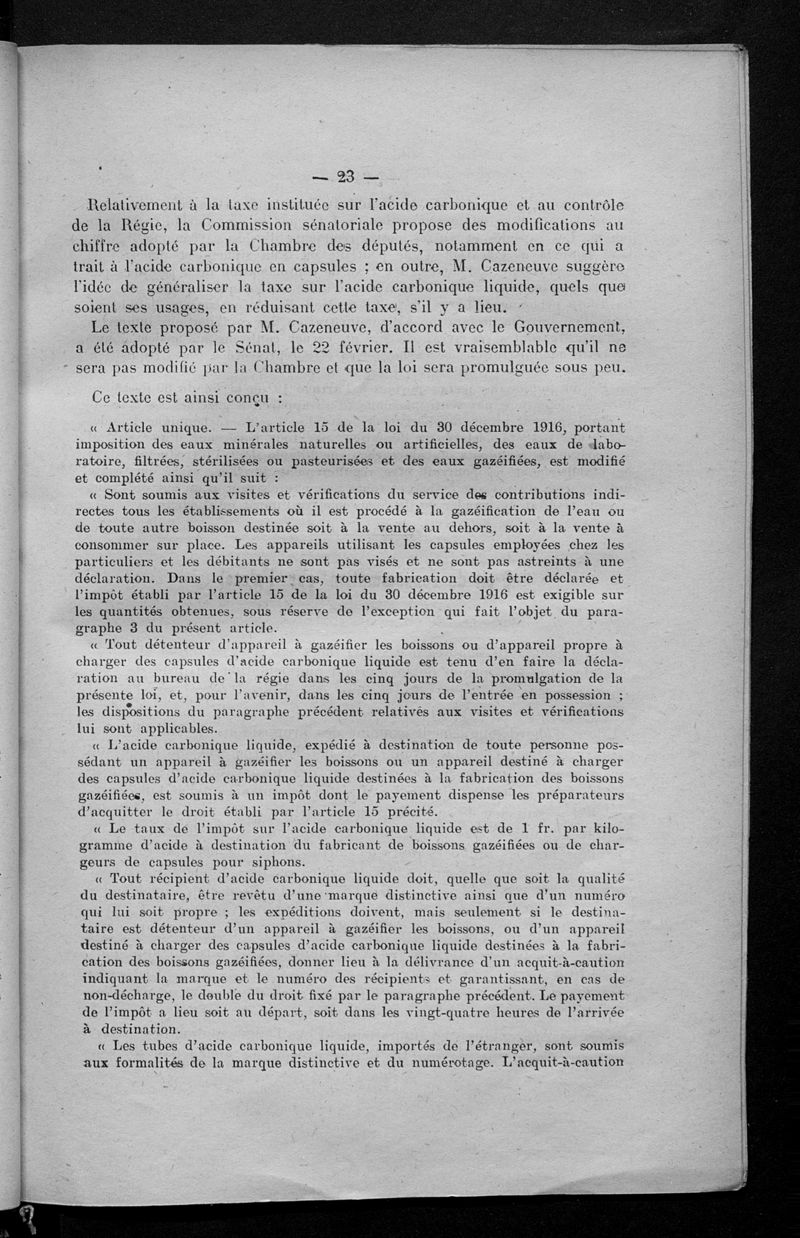 — 23 —

Relativement à la taxe instituée sur l'acide carbonique et au contrôle de la Régie, la Commission sénatoriale propose des modifications au chiffre adopté par la Chambre des députés, notamment en ce qui a trait à l'acide carbonique en capsules ; en outre, M. Cazeneuve suggère l'idée de généraliser la taxe sur l'acide carbonique liquide, quels que soient ses usages, en réduisant cette taxe, s'il y a lieu.

Le texte proposé par M. Cazeneuve, d'accord avec le Gouvernement, a été adopté par le Sénat, le 22 février. Il est vraisemblable qu'il ne sera pas modifié par la Chambre et que la loi sera promulguée sous peu.

Ce texte est ainsi conçu :

« Article unique. — L'article 15 de la loi du 30 décembre 1916, portant imposition des eaux minérales naturelles ou artificielles, des eaux de laboratoire, filtrées, stérilisées ou pasteurisées et des eaux gazéifiées, est modifié et complété ainsi qu'il suit :

« Sont soumis aux visites et vérifications du service des contributions indirectes tous les établissements où il est procédé à la gazéification de l'eau ou de toute autre boisson destinée soit à la vente au dehors, soit à la vente à consommer sur place. Les appareils utilisant les capsules employées chez les particuliers et les débitants ne sont pas visés et ne sont pas astreints à une déclaration. Dans le premier cas, toute fabrication doit être déclarée et l'impôt établi par l'article 15 de la loi du 30 décembre 1916 est exigible sur les quantités obtenues, sous réserve de l'exception qui fait l'objet du paragraphe 3 du présent article.

« Tout détenteur d'appareil à gazéifier les boissons ou d'appareil propre à charger des capsules d'acide carbonique liquide est tenu d'en faire la déclaration au bureau de la régie dans les cinq jours de la promulgation de la présente loi, et, pour l'avenir, dans les cinq jours de l'entrée en possession ; les dispositions du paragraphe précédent relatives aux visites et vérifications lui sont applicables.

« L'acide carbonique liquide, expédié à destination de toute personne possédant un appareil à gazéifier les boissons ou un appareil destiné à charger des capsules d'acide carbonique liquide destinées à la fabrication des boissons gazéifiées, est soumis à un impôt dont le payement dispense les préparateurs d'acquitter le droit établi par l'article 15 précité.

« Le taux de l'impôt sur l'acide carbonique liquide est de 1 fr. par kilogramme d'acide à destination du fabricant de boissons gazéifiées ou de chargeurs de capsules pour siphons.

« Tout récipient d'acide carbonique liquide doit, quelle que soit la qualité du destinataire, être revêtu d'une marque distinctive ainsi que d'un numéro qui lui soit propre ; les expéditions doivent, mais seulement si le destinataire est détenteur d'un appareil à gazéifier les boissons, ou d'un appareil destiné à charger des capsules d'acide carbonique liquide destinées à la fabrication des boissons gazéifiées, donner lieu à la délivrance d'un acquit-à-caution indiquant la marque et le numéro des récipients et garantissant, en cas de non-décharge, le double du droit fixé par le paragraphe précédent. Le payement de l'impôt a lieu soit au départ, soit dans les vingt-quatre heures de l'arrivée à destination.

« Les tubes d'acide carbonique liquide, importés de l'étranger, sont soumis aux formalités de la marque distinctive et du numérotage. L'acquit-à-caution